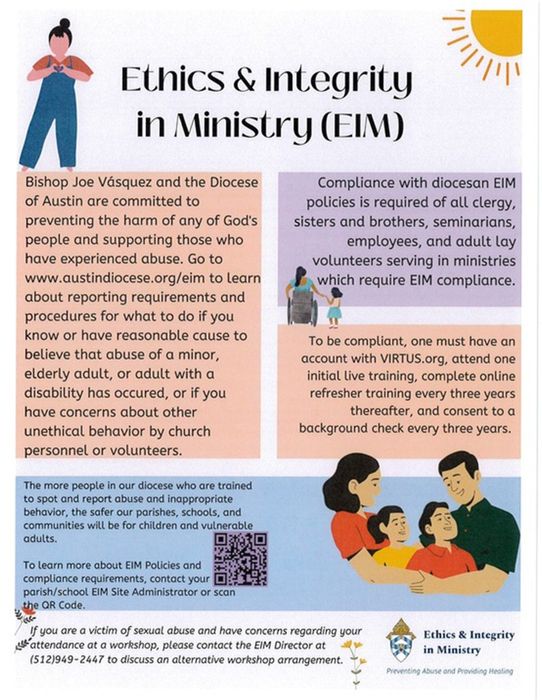 Ethics & Integrity in Ministry (EIM)

Bishop Joe Vásquez and the Diocese of Austin are committed to preventing the harm of any of God's people and supporting those who have experienced abuse. Go to www.austindiocese.org/eim to learn about reporting requirements and procedures for what to do if you know or have reasonable cause to believe that abuse of a minor, elderly adult, or adult with a disability has occured, or if you have concerns about other unethical behavior by church personnel or volunteers.

Compliance with diocesan EIM policies is required of all clergy, sisters and brothers, seminarians, employees, and adult lay volunteers serving in ministries which require EIM compliance.

To be compliant, one must have an account with VIRTUS.org, attend one initial live training, complete online refresher training every three years thereafter, and consent to a background check every three years.

The more people in our diocese who are trained to spot and report abuse and inappropriate behavior, the safer our parishes, schools, and communities will be for children and vulnerable adults.

To learn more about EIM Policies and compliance requirements, contact your parish/school EIM Site Administrator or scan the QR Code.

If you are a victim of sexual abuse and have concerns regarding your attendance at a workshop, please contact the EIM Director at (512)949-2447 to discuss an alternative workshop arrangement.

Ethics & Integrity in Ministry
Preventing Abuse and Providing Healing